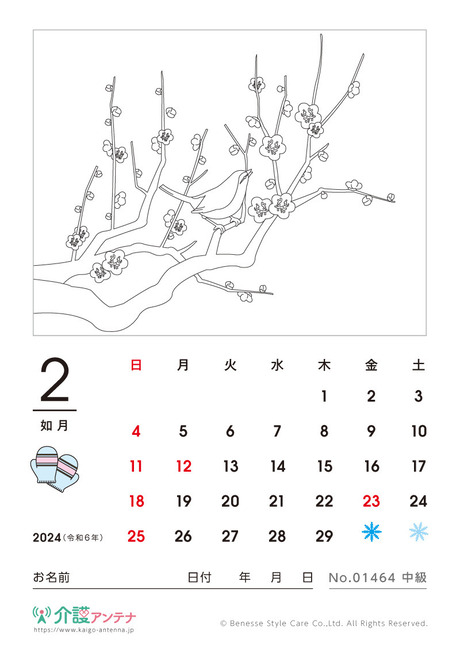 2

如月

2024（令和６年）

| 日 | 月 | 火 | 水 | 木 | 金 | 土 |
|---|---|---|---|---|---|---|
| | | | | 1 | 2 | 3 |
| 4 | 5 | 6 | 7 | 8 | 9 | 10 |
| 11 | 12 | 13 | 14 | 15 | 16 | 17 |
| 18 | 19 | 20 | 21 | 22 | 23 | 24 |
| 25 | 26 | 27 | 28 | 29 | | |

お名前　　　日付　年　月　日　No.01464 中級

介護アンテナ
https://www.kaigo-antenna.jp

© Benesse Style Care Co.,Ltd. All Rights Reserved.